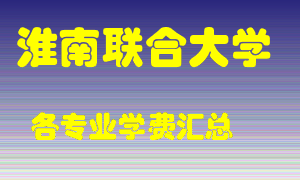 淮南联合大学

各专业学费汇总